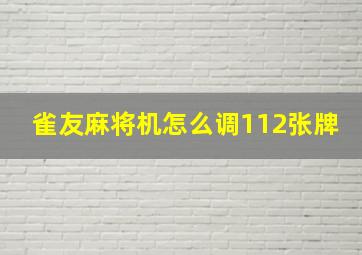 雀友麻将机怎么调112张牌